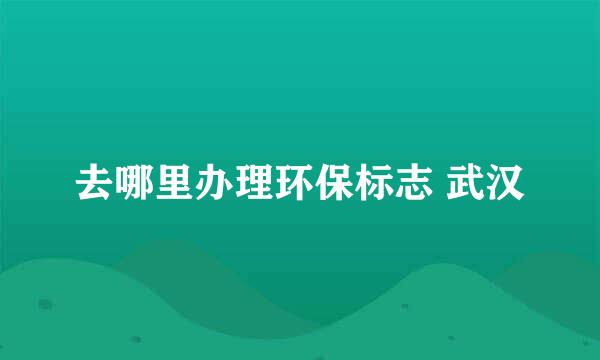 去哪里办理环保标志 武汉